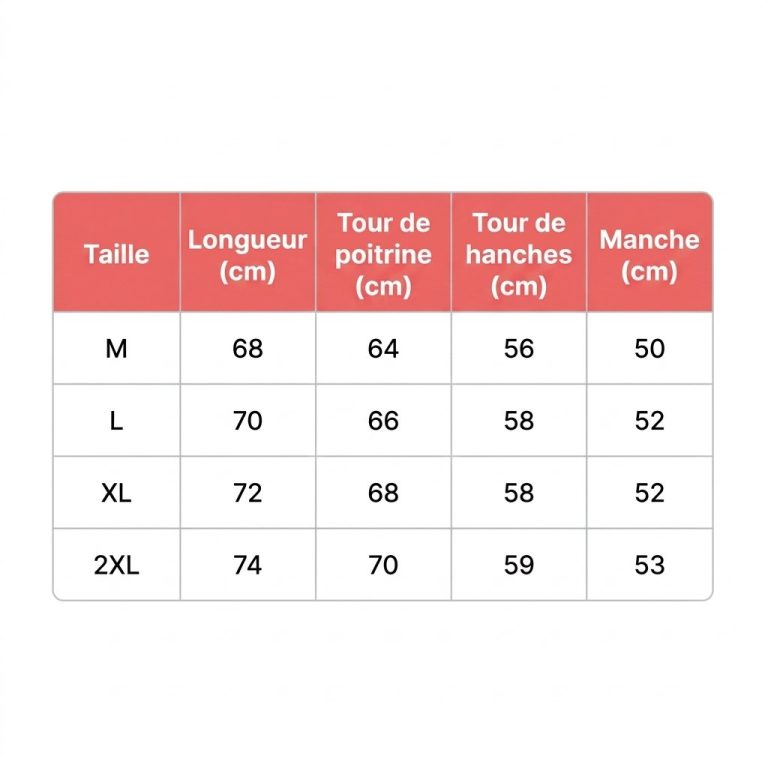 | Taille | Longueur (cm) | Tour de poitrine (cm) | Tour de hanches (cm) | Manche (cm) |
|---|---|---|---|---|
| M | 68 | 64 | 56 | 50 |
| L | 70 | 66 | 58 | 52 |
| XL | 72 | 68 | 58 | 52 |
| 2XL | 74 | 70 | 59 | 53 |